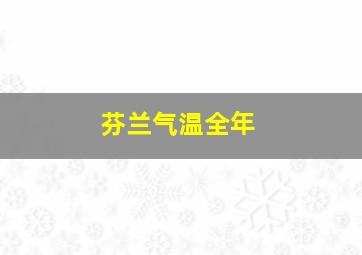 芬兰气温全年